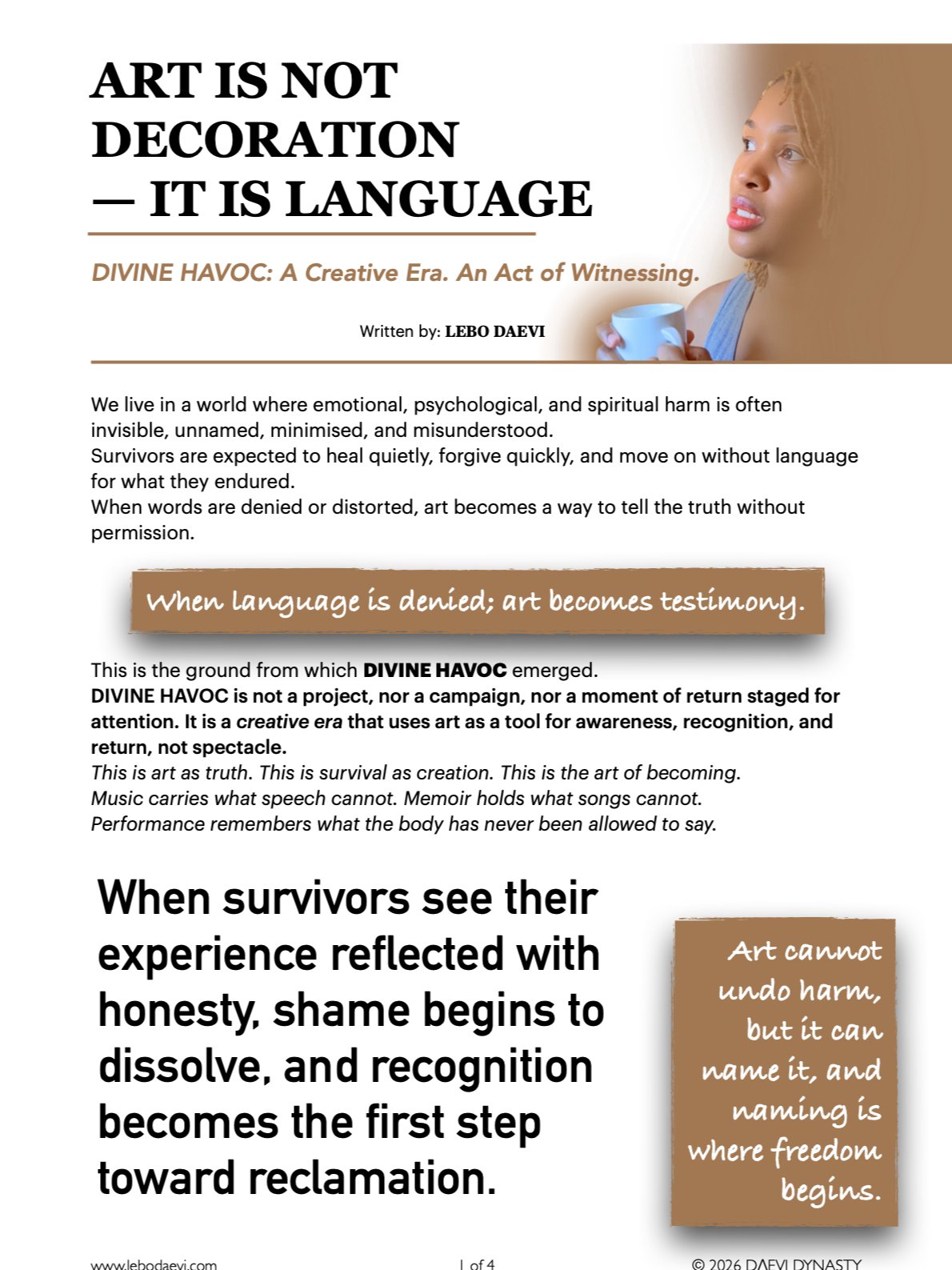 ART IS NOT DECORATION — IT IS LANGUAGE

DIVINE HAVOC: A Creative Era. An Act of Witnessing.

Written by: LEBO DAEVI

We live in a world where emotional, psychological, and spiritual harm is often invisible, unnamed, minimised, and misunderstood.
Survivors are expected to heal quietly, forgive quickly, and move on without language for what they endured.
When words are denied or distorted, art becomes a way to tell the truth without permission.

When language is denied; art becomes testimony.

This is the ground from which DIVINE HAVOC emerged.
DIVINE HAVOC is not a project, nor a campaign, nor a moment of return staged for attention. It is a creative era that uses art as a tool for awareness, recognition, and return, not spectacle.
This is art as truth. This is survival as creation. This is the art of becoming.
Music carries what speech cannot. Memoir holds what songs cannot.
Performance remembers what the body has never been allowed to say.

When survivors see their experience reflected with honesty, shame begins to dissolve, and recognition becomes the first step toward reclamation.

Art cannot undo harm, but it can name it, and naming is where freedom begins.

www.lebodaevi.com

1 of 4

© 2026 DAEVI DYNASTY